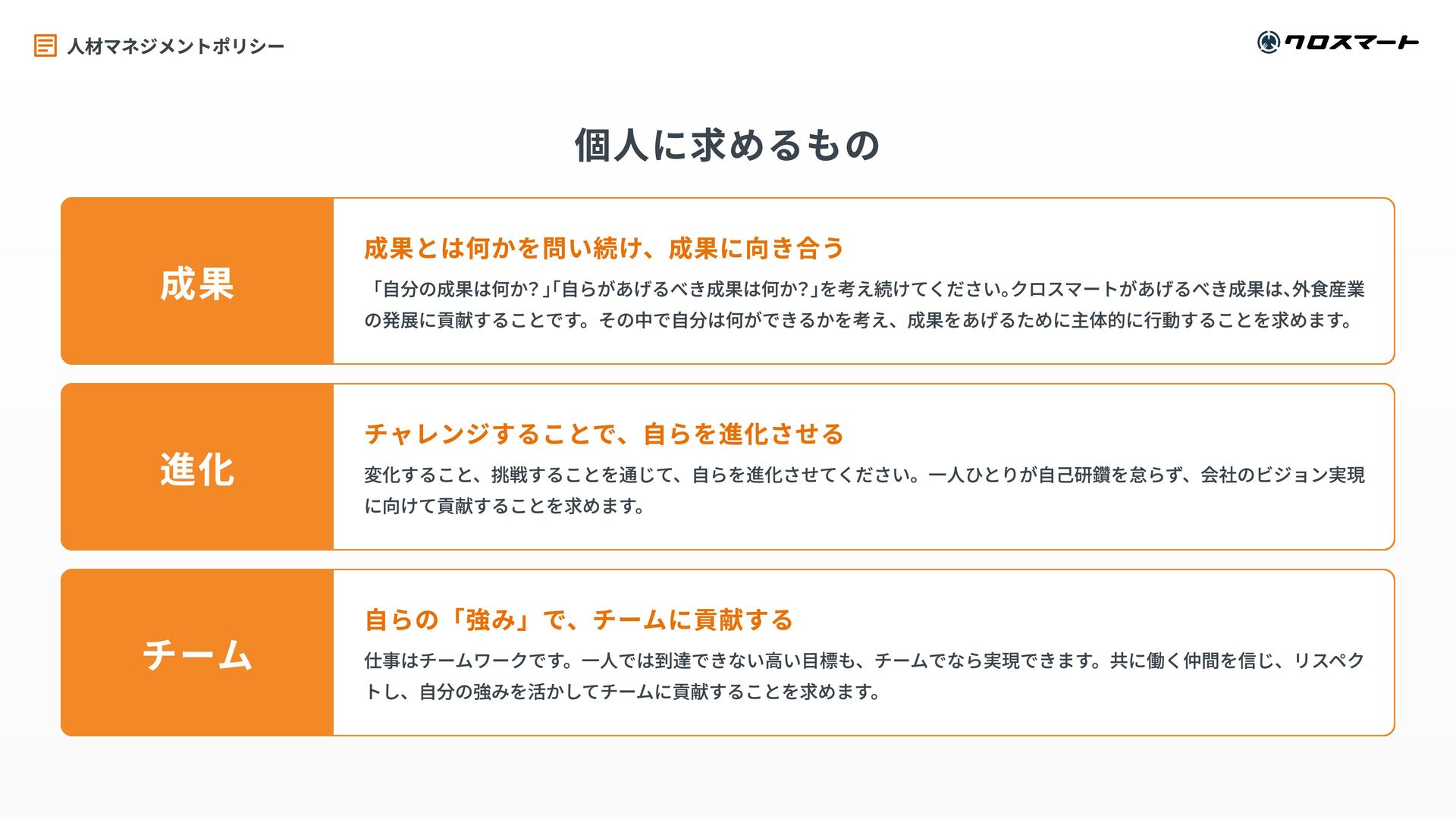 人材マネジメントポリシー

クロスマート

個人に求めるもの

成果

成果とは何かを問い続け、成果に向き合う

「自分の成果は何か?」「自らがあげるべき成果は何か?」を考え続けてください。クロスマートがあげるべき成果は、外食産業の発展に貢献することです。その中で自分は何ができるかを考え、成果をあげるために主体的に行動することを求めます。

進化

チャレンジすることで、自らを進化させる

変化すること、挑戦することを通じて、自らを進化させてください。一人ひとりが自己研鑽を怠らず、会社のビジョン実現に向けて貢献することを求めます。

チーム

自らの「強み」で、チームに貢献する

仕事はチームワークです。一人では到達できない高い目標も、チームでなら実現できます。共に働く仲間を信じ、リスペクトし、自分の強みを活かしてチームに貢献することを求めます。